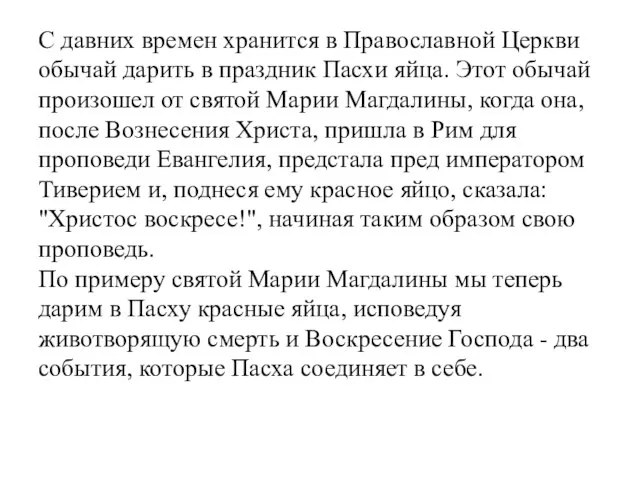 С давних времен хранится в Православной Церкви обычай дарить в праздник Пасхи яйца. Этот обычай произошел от святой Марии Магдалины, когда она, после Вознесения Христа, пришла в Рим для проповеди Евангелия, предстала пред императором Тиверием и, поднеся ему красное яйцо, сказала: "Христос воскресе!", начиная таким образом свою проповедь.
По примеру святой Марии Магдалины мы теперь дарим в Пасху красные яйца, исповедуя животворящую смерть и Воскресение Господа - два события, которые Пасха соединяет в себе.